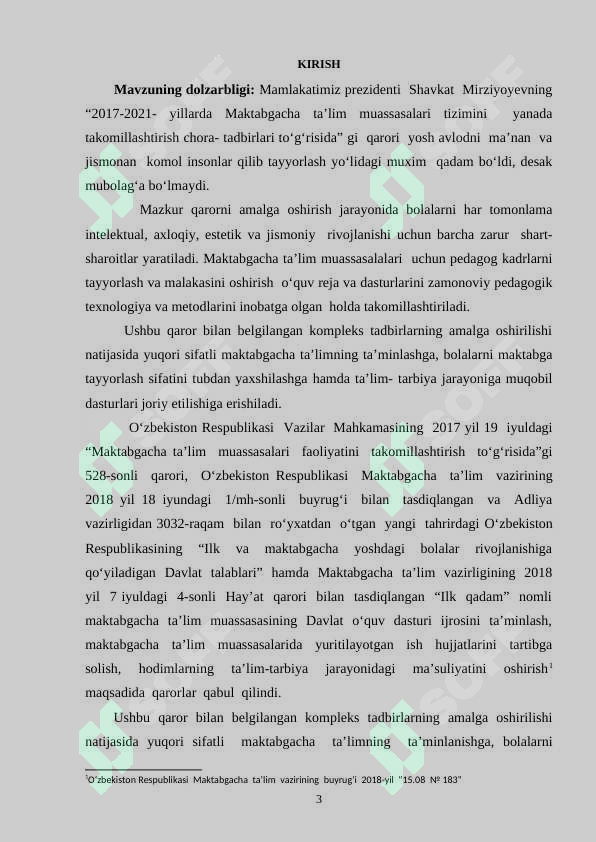 KIRISH

**Mavzuning dolzarbligi:** Mamlakatimiz prezidenti Shavkat Mirziyoyevning “2017-2021- yillarda Maktabgacha ta’lim muassasalari tizimini yanada takomillashtirish chora- tadbirlari to‘g‘risida” gi qarori yosh avlodni ma’nan va jismonan komol insonlar qilib tayyorlash yo‘lidagi muxim qadam bo‘ldi, desak mubolag‘a bo‘lmaydi.

Mazkur qarorni amalga oshirish jarayonida bolalarni har tomonlama intelektual, axloqiy, estetik va jismoniy rivojlanishi uchun barcha zarur shart-sharoitlar yaratiladi. Maktabgacha ta’lim muassasalalari uchun pedagog kadrlarni tayyorlash va malakasini oshirish o‘quv reja va dasturlarini zamonoviy pedagogik texnologiya va metodlarini inobatga olgan holda takomillashtiriladi.

Ushbu qaror bilan belgilangan kompleks tadbirlarning amalga oshirilishi natijasida yuqori sifatli maktabgacha ta’limning ta’minlashga, bolalarni maktabga tayyorlash sifatini tubdan yaxshilashga hamda ta’lim- tarbiya jarayoniga muqobil dasturlari joriy etilishiga erishiladi.

O‘zbekiston Respublikasi Vazilar Mahkamasining 2017 yil 19 iyuldagi “Maktabgacha ta’lim muassasalari faoliyatini takomillashtirish to‘g‘risida”gi 528-sonli qarori, O‘zbekiston Respublikasi Maktabgacha ta’lim vazirining 2018 yil 18 iyundagi 1/mh-sonli buyrug‘i bilan tasdiqlangan va Adliya vazirligidan 3032-raqam bilan ro‘yxatdan o‘tgan yangi tahrirdagi O‘zbekiston Respublikasining “Ilk va maktabgacha yoshdagi bolalar rivojlanishiga qo‘yiladigan Davlat talablari” hamda Maktabgacha ta’lim vazirligining 2018 yil 7 iyuldagi 4-sonli Hay’at qarori bilan tasdiqlangan “Ilk qadam” nomli maktabgacha ta’lim muassasasining Davlat o‘quv dasturi ijrosini ta’minlash, maktabgacha ta’lim muassasalarida yuritilayotgan ish hujjatlarini tartibga solish, hodimlarning ta’lim-tarbiya jarayonidagi ma’suliyatini oshirish$^1$ maqsadida qarorlar qabul qilindi.

Ushbu qaror bilan belgilangan kompleks tadbirlarning amalga oshirilishi natijasida yuqori sifatli maktabgacha ta’limning ta’minlanishga, bolalarni

$^1$O‘zbekiston Respublikasi Maktabgacha ta’lim vazirining buyrug‘i 2018-yil "15.08 № 183"

3